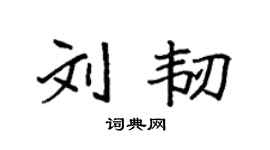 刘韧

词典网